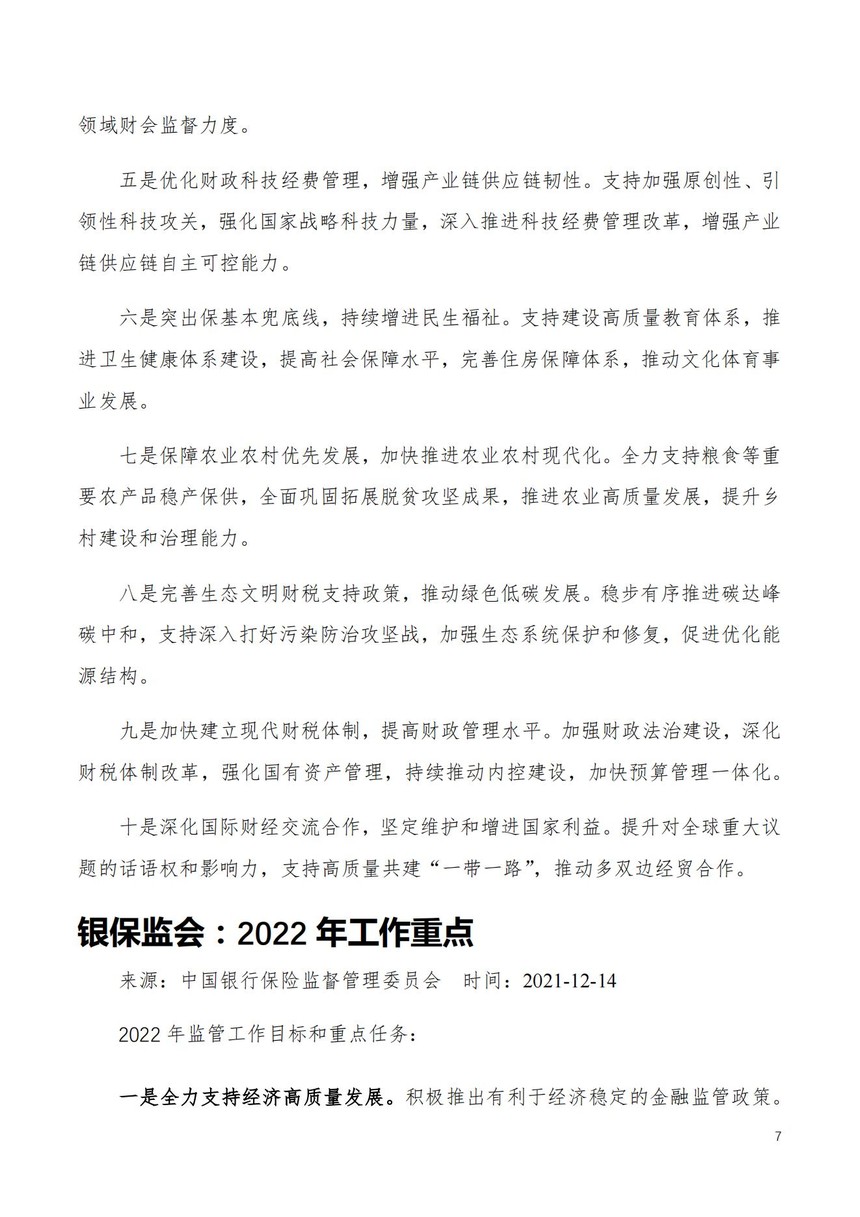 领域财会监督力度。

五是优化财政科技经费管理，增强产业链供应链韧性。支持加强原创性、引领性科技攻关，强化国家战略科技力量，深入推进科技经费管理改革，增强产业链供应链自主可控能力。

六是突出保基本兜底线，持续增进民生福祉。支持建设高质量教育体系，推进卫生健康体系建设，提高社会保障水平，完善住房保障体系，推动文化体育事业发展。

七是保障农业农村优先发展，加快推进农业农村现代化。全力支持粮食等重要农产品稳产保供，全面巩固拓展脱贫攻坚成果，推进农业高质量发展，提升乡村建设和治理能力。

八是完善生态文明财税支持政策，推动绿色低碳发展。稳步有序推进碳达峰碳中和，支持深入打好污染防治攻坚战，加强生态系统保护和修复，促进优化能源结构。

九是加快建立现代财税体制，提高财政管理水平。加强财政法治建设，深化财税体制改革，强化国有资产管理，持续推动内控建设，加快预算管理一体化。

十是深化国际财经交流合作，坚定维护和增进国家利益。提升对全球重大议题的话语权和影响力，支持高质量共建“一带一路”，推动多双边经贸合作。

银保监会：2022 年工作重点

来源：中国银行保险监督管理委员会　时间：2021-12-14

2022 年监管工作目标和重点任务：

一是全力支持经济高质量发展。积极推出有利于经济稳定的金融监管政策。

7